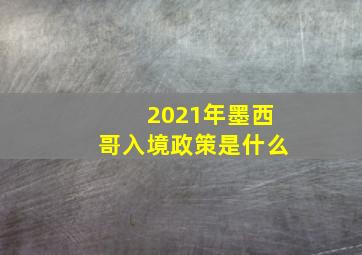 2021年墨西哥入境政策是什么